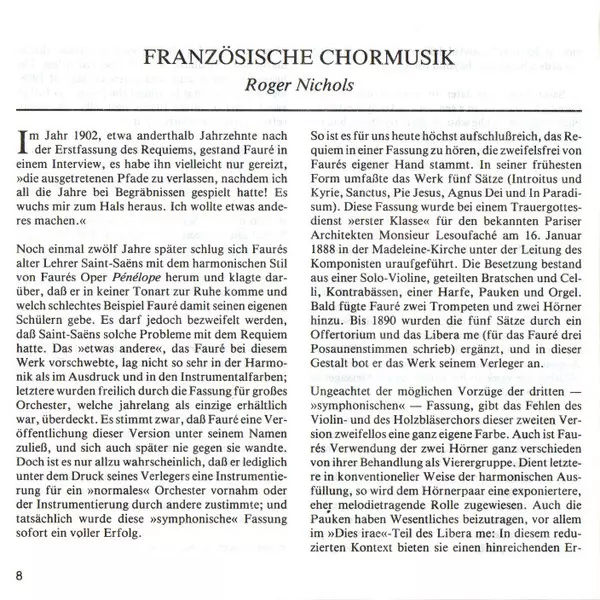 FRANZÖSISCHE CHORMUSIK
Roger Nichols

Im Jahr 1902, etwa anderthalb Jahrzehnte nach der Erstfassung des Requiems, gestand Fauré in einem Interview, es habe ihn vielleicht nur gereizt, »die ausgetretenen Pfade zu verlassen, nachdem ich all die Jahre bei Begräbnissen gespielt hatte! Es wuchs mir zum Hals heraus. Ich wollte etwas anderes machen.«

Noch einmal zwölf Jahre später schlug sich Faurés alter Lehrer Saint-Saëns mit dem harmonischen Stil von Faurés Oper Pénélope herum und klagte darüber, daß er in keiner Tonart zur Ruhe komme und welch schlechtes Beispiel Fauré damit seinen eigenen Schülern gebe. Es darf jedoch bezweifelt werden, daß Saint-Saëns solche Probleme mit dem Requiem hatte. Das »etwas andere«, das Fauré bei diesem Werk vorschwebte, lag nicht so sehr in der Harmonik als im Ausdruck und in den Instrumentalfarben; letztere wurden freilich durch die Fassung für großes Orchester, welche jahrelang als einzige erhältlich war, überdeckt. Es stimmt zwar, daß Fauré eine Veröffentlichung dieser Version unter seinem Namen zuließ, und sich auch später nie gegen sie wandte. Doch ist es nur allzu wahrscheinlich, daß er lediglich unter dem Druck seines Verlegers eine Instrumentierung für ein »normales« Orchester vornahm oder der Instrumentierung durch andere zustimmte; und tatsächlich wurde diese »symphonische« Fassung sofort ein voller Erfolg.

So ist es für uns heute höchst aufschlußreich, das Requiem in einer Fassung zu hören, die zweifelsfrei von Faurés eigener Hand stammt. In seiner frühesten Form umfaßte das Werk fünf Sätze (Introitus und Kyrie, Sanctus, Pie Jesus, Agnus Dei und In Paradisum). Diese Fassung wurde bei einem Trauergottesdienst »erster Klasse« für den bekannten Pariser Architekten Monsieur Lesoufaché am 16. Januar 1888 in der Madeleine-Kirche unter der Leitung des Komponisten uraufgeführt. Die Besetzung bestand aus einer Solo-Violine, geteilten Bratschen und Celli, Kontrabässen, einer Harfe, Pauken und Orgel. Bald fügte Fauré zwei Trompeten und zwei Hörner hinzu. Bis 1890 wurden die fünf Sätze durch ein Offertorium und das Libera me (für das Fauré drei Posaunenstimmen schrieb) ergänzt, und in dieser Gestalt bot er das Werk seinem Verleger an.

Ungeachtet der möglichen Vorzüge der dritten — »symphonischen« — Fassung, gibt das Fehlen des Violin- und des Holzbläserchors dieser zweiten Version zweifellos eine ganz eigene Farbe. Auch ist Faurés Verwendung der zwei Hörner ganz verschieden von ihrer Behandlung als Vierergruppe. Dient letztere in konventioneller Weise der harmonischen Ausfüllung, so wird dem Hörnerpaar eine exponiertere, eher melodietragende Rolle zugewiesen. Auch die Pauken haben Wesentliches beizutragen, vor allem im »Dies irae«-Teil des Libera me: In diesem reduzierten Kontext bieten sie einen hinreichenden Er-

8